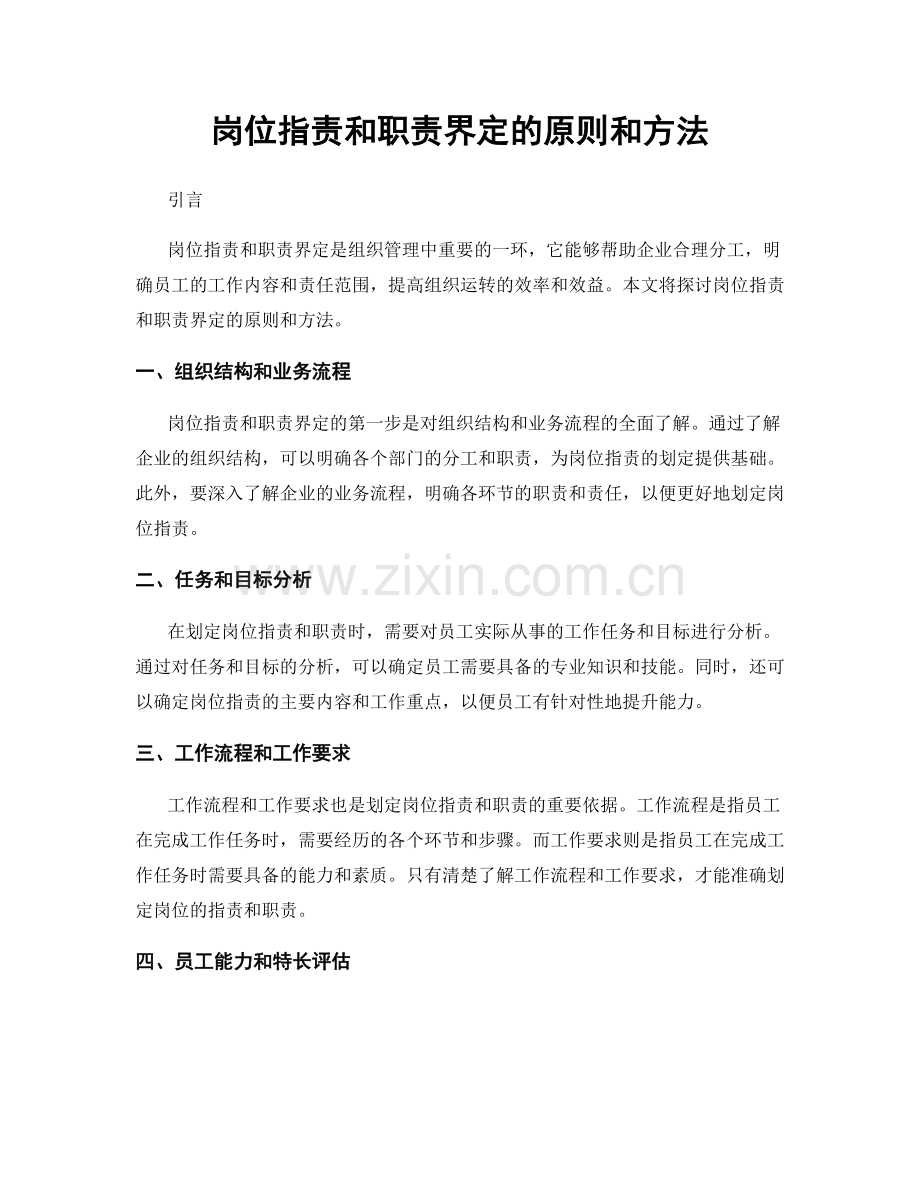 岗位指责和职责界定的原则和方法

引言

岗位指责和职责界定是组织管理中重要的一环，它能够帮助企业合理分工，明确员工的工作内容和责任范围，提高组织运转的效率和效益。本文将探讨岗位指责和职责界定的原则和方法。

一、组织结构和业务流程

岗位指责和职责界定的第一步是对组织结构和业务流程的全面了解。通过了解企业的组织结构，可以明确各个部门的分工和职责，为岗位指责的划定提供基础。此外，要深入了解企业的业务流程，明确各环节的职责和责任，以便更好地划定岗位指责。

二、任务和目标分析

www.zixin.com.cn

在划定岗位指责和职责时，需要对员工实际从事的工作任务和目标进行分析。通过对任务和目标的分析，可以确定员工需要具备的专业知识和技能。同时，还可以确定岗位指责的主要内容和工作重点，以便员工有针对性地提升能力。

三、工作流程和工作要求

工作流程和工作要求也是划定岗位指责和职责的重要依据。工作流程是指员工在完成工作任务时，需要经历的各个环节和步骤。而工作要求则是指员工在完成工作任务时需要具备的能力和素质。只有清楚了解工作流程和工作要求，才能准确划定岗位的指责和职责。

四、员工能力和特长评估